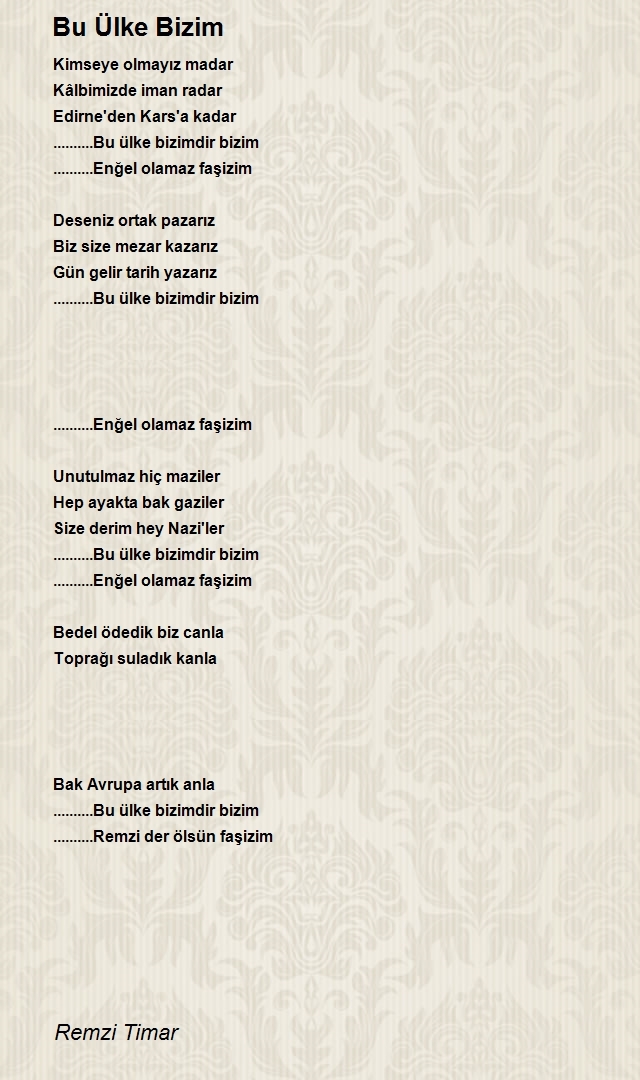 Bu Ülke Bizim

Kimseye olmayız madar
Kâlbimizde iman radar
Edirne'den Kars'a kadar
..........Bu ülke bizimdir bizim
..........Enğel olamaz faşizim

Deseniz ortak pazarız
Biz size mezar kazarız
Gün gelir tarih yazarız
..........Bu ülke bizimdir bizim

..........Enğel olamaz faşizim

Unutulmaz hiç maziler
Hep ayakta bak gaziler
Size derim hey Nazi'ler
..........Bu ülke bizimdir bizim
..........Enğel olamaz faşizim

Bedel ödedik biz canla
Toprağı suladık kanla

Bak Avrupa artık anla
..........Bu ülke bizimdir bizim
..........Remzi der ölsün faşizim

Remzi Timar